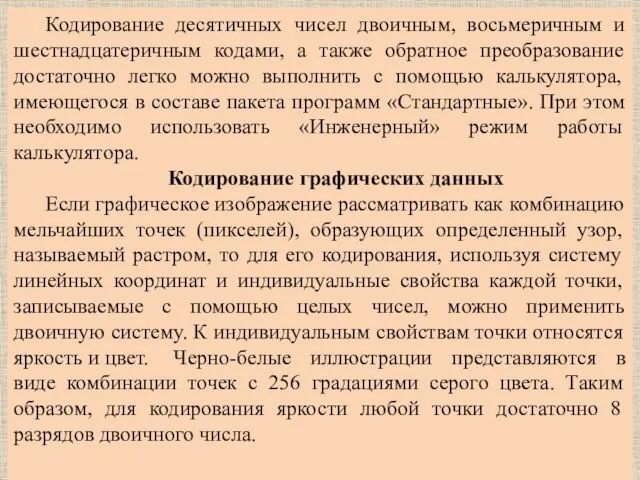 Кодирование десятичных чисел двоичным, восьмеричным и шестнадцатеричным кодами, а также обратное преобразование достаточно легко можно выполнить с помощью калькулятора, имеющегося в составе пакета программ «Стандартные». При этом необходимо использовать «Инженерный» режим работы калькулятора.

Кодирование графических данных

Если графическое изображение рассматривать как комбинацию мельчайших точек (пикселей), образующих определенный узор, называемый растром, то для его кодирования, используя систему линейных координат и индивидуальные свойства каждой точки, записываемые с помощью целых чисел, можно применить двоичную систему. К индивидуальным свойствам точки относятся яркость и цвет. Черно-белые иллюстрации представляются в виде комбинации точек с 256 градациями серого цвета. Таким образом, для кодирования яркости любой точки достаточно 8 разрядов двоичного числа.